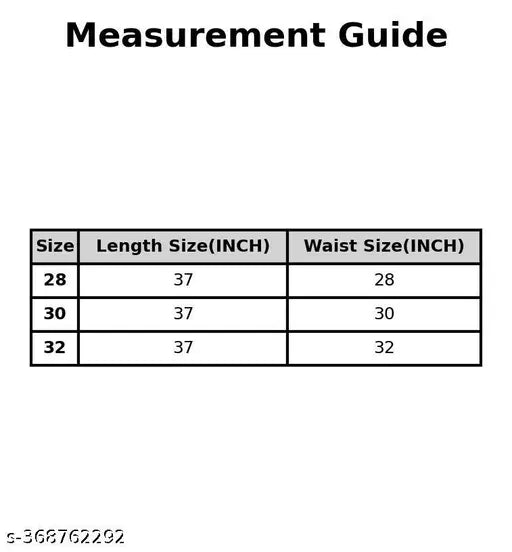 Measurement Guide

| Size | Length Size(INCH) | Waist Size(INCH) |
|---|---|---|
| 28 | 37 | 28 |
| 30 | 37 | 30 |
| 32 | 37 | 32 |

s-368762292